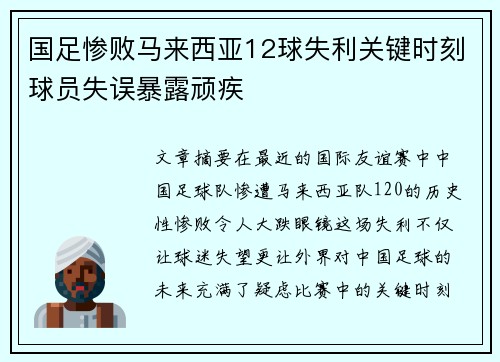 国足惨败马来西亚12球失利关键时刻球员失误暴露顽疾

文章摘要在最近的国际友谊赛中中国足球队惨遭马来西亚队120的历史性惨败令人大跌眼镜这场失利不仅让球迷失望更让外界对中国足球的未来充满了疑虑比赛中的关键时刻